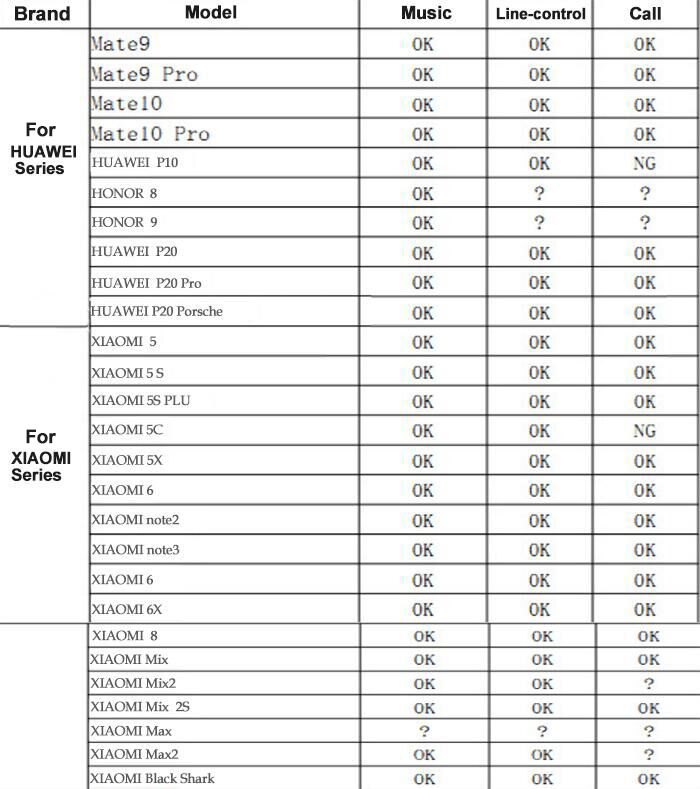 | Brand | Model | Music | Line-control | Call |
|---|---|---|---|---|
| For HUAWEI Series | Mate9 | OK | OK | OK |
| | Mate9 Pro | OK | OK | OK |
| | Mate10 | OK | OK | OK |
| | Mate10 Pro | OK | OK | OK |
| | HUAWEI P10 | OK | OK | NG |
| | HONOR 8 | OK | ? | ? |
| | HONOR 9 | OK | ? | ? |
| | HUAWEI P20 | OK | OK | OK |
| | HUAWEI P20 Pro | OK | OK | OK |
| | HUAWEI P20 Porsche | OK | OK | OK |
| For XIAOMI Series | XIAOMI 5 | OK | OK | OK |
| | XIAOMI 5 S | OK | OK | OK |
| | XIAOMI 5S PLU | OK | OK | OK |
| | XIAOMI 5C | OK | OK | NG |
| | XIAOMI 5X | OK | OK | OK |
| | XIAOMI 6 | OK | OK | OK |
| | XIAOMI note2 | OK | OK | OK |
| | XIAOMI note3 | OK | OK | OK |
| | XIAOMI 6 | OK | OK | OK |
| | XIAOMI 6X | OK | OK | OK |
| | XIAOMI 8 | OK | OK | OK |
| | XIAOMI Mix | OK | OK | OK |
| | XIAOMI Mix2 | OK | OK | ? |
| | XIAOMI Mix 2S | OK | OK | OK |
| | XIAOMI Max | ? | ? | ? |
| | XIAOMI Max2 | OK | OK | ? |
| | XIAOMI Black Shark | OK | OK | OK |